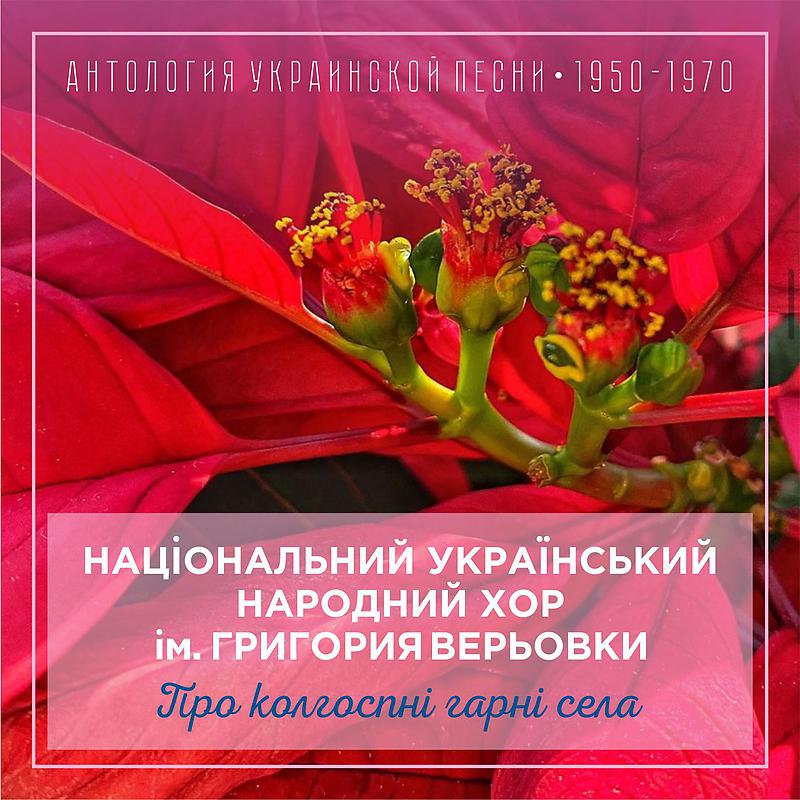 АНТОЛОГИЯ УКРАИНСКОЙ ПЕСНИ • 1950-1970

НАЦІОНАЛЬНИЙ УКРАЇНСЬКИЙ НАРОДНИЙ ХОР ім. ГРИГОРИЯ ВЕРЬОВКИ

Про колгоспні гарні села